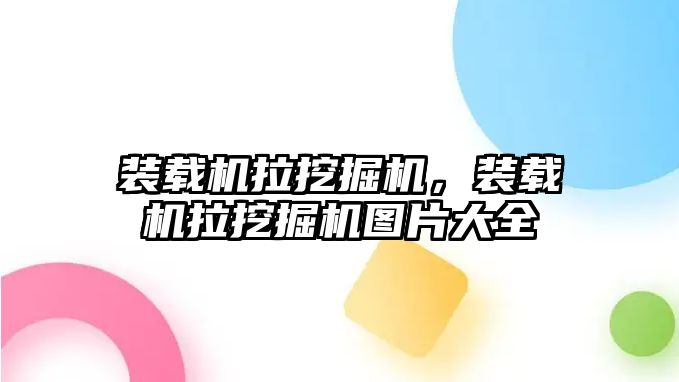 装载机拉挖掘机，装载机拉挖掘机图片大全